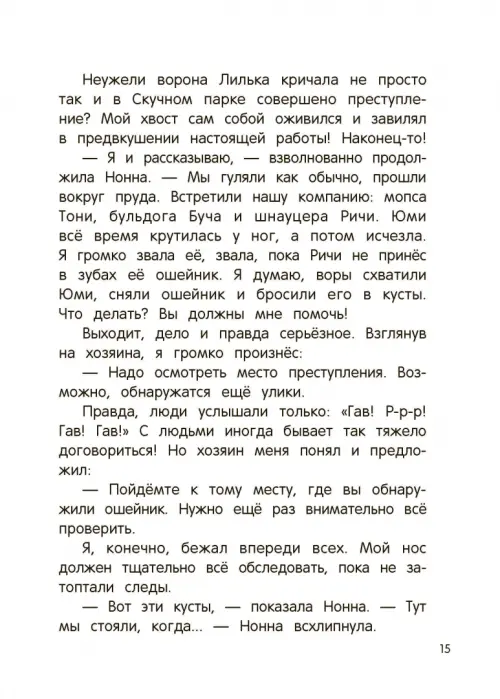 Неужели ворона Лилька кричала не просто так и в Скучном парке совершено преступление? Мой хвост сам собой оживился и завилял в предвкушении настоящей работы! Наконец-то!

— Я и рассказываю, — взволнованно продолжила Нонна. — Мы гуляли как обычно, прошли вокруг пруда. Встретили нашу компанию: мопса Тони, бульдога Буча и шнауцера Ричи. Юми всё время крутилась у ног, а потом исчезла. Я громко звала её, звала, пока Ричи не принёс в зубах её ошейник. Я думаю, воры схватили Юми, сняли ошейник и бросили его в кусты. Что делать? Вы должны мне помочь!

Выходит, дело и правда серьёзное. Взглянув на хозяина, я громко произнёс:

— Надо осмотреть место преступления. Возможно, обнаружатся ещё улики.

Правда, люди услышали только: «Гав! Р-р-р! Гав! Гав!» С людьми иногда бывает так тяжело договориться! Но хозяин меня понял и предложил:

— Пойдёмте к тому месту, где вы обнаружили ошейник. Нужно ещё раз внимательно всё проверить.

Я, конечно, бежал впереди всех. Мой нос должен тщательно всё обследовать, пока не затоптали следы.

— Вот эти кусты, — показала Нонна. — Тут мы стояли, когда... — Нонна всхлипнула.

15